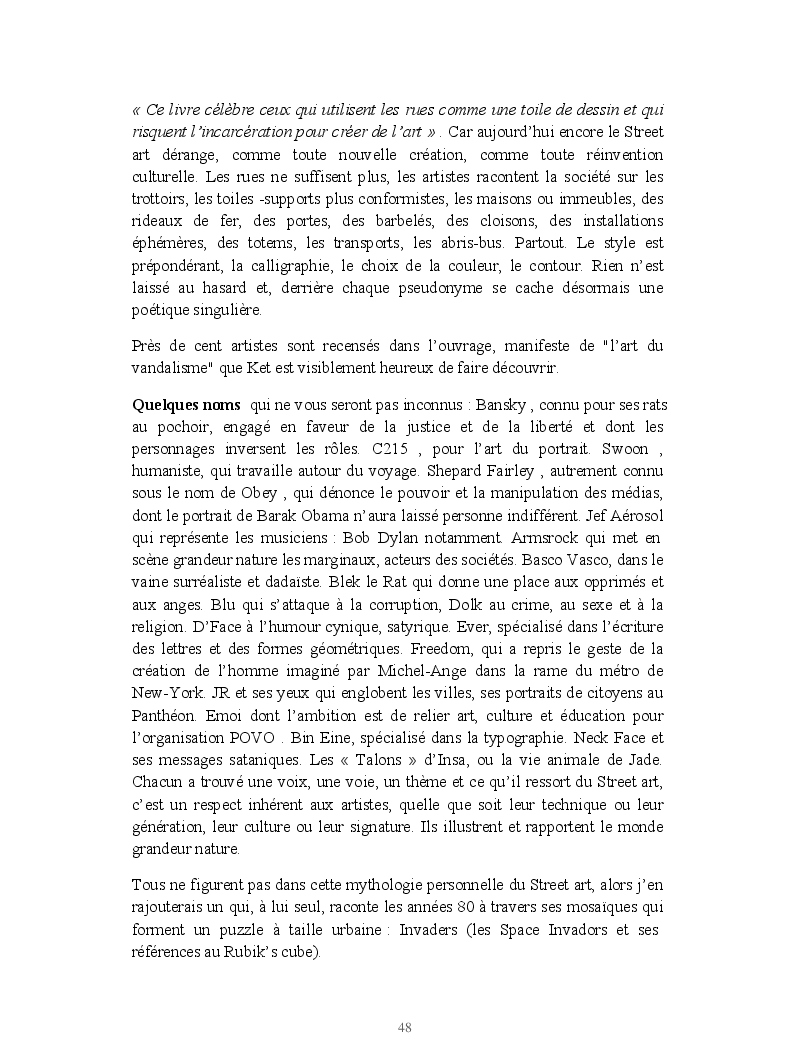 « Ce livre célèbre ceux qui utilisent les rues comme une toile de dessin et qui risquent l'incarcération pour créer de l'art » . Car aujourd'hui encore le Street art dérange, comme toute nouvelle création, comme toute réinvention culturelle. Les rues ne suffisent plus, les artistes racontent la société sur les trottoirs, les toiles -supports plus conformistes, les maisons ou immeubles, des rideaux de fer, des portes, des barbelés, des cloisons, des installations éphémères, des totems, les transports, les abris-bus. Partout. Le style est prépondérant, la calligraphie, le choix de la couleur, le contour. Rien n'est laissé au hasard et, derrière chaque pseudonyme se cache désormais une poétique singulière.

Près de cent artistes sont recensés dans l'ouvrage, manifeste de "l'art du vandalisme" que Ket est visiblement heureux de faire découvrir.

Quelques noms qui ne vous seront pas inconnus : Bansky , connu pour ses rats au pochoir, engagé en faveur de la justice et de la liberté et dont les personnages inversent les rôles. C215 , pour l'art du portrait. Swoon , humaniste, qui travaille autour du voyage. Shepard Fairley , autrement connu sous le nom de Obey , qui dénonce le pouvoir et la manipulation des médias, dont le portrait de Barak Obama n'aura laissé personne indifférent. Jef Aérosol qui représente les musiciens : Bob Dylan notamment. Armsrock qui met en scène grandeur nature les marginaux, acteurs des sociétés. Basco Vasco, dans le vaine surréaliste et dadaïste. Blek le Rat qui donne une place aux opprimés et aux anges. Blu qui s'attaque à la corruption, Dolk au crime, au sexe et à la religion. D'Face à l'humour cynique, satyrique. Ever, spécialisé dans l'écriture des lettres et des formes géométriques. Freedom, qui a repris le geste de la création de l'homme imaginé par Michel-Ange dans la rame du métro de New-York. JR et ses yeux qui englobent les villes, ses portraits de citoyens au Panthéon. Emoi dont l'ambition est de relier art, culture et éducation pour l'organisation POVO . Bin Eine, spécialisé dans la typographie. Neck Face et ses messages sataniques. Les « Talons » d'Insa, ou la vie animale de Jade. Chacun a trouvé une voix, une voie, un thème et ce qu'il ressort du Street art, c'est un respect inhérent aux artistes, quelle que soit leur technique ou leur génération, leur culture ou leur signature. Ils illustrent et rapportent le monde grandeur nature.

Tous ne figurent pas dans cette mythologie personnelle du Street art, alors j'en rajouterais un qui, à lui seul, raconte les années 80 à travers ses mosaïques qui forment un puzzle à taille urbaine : Invaders (les Space Invadors et ses références au Rubik's cube).

48